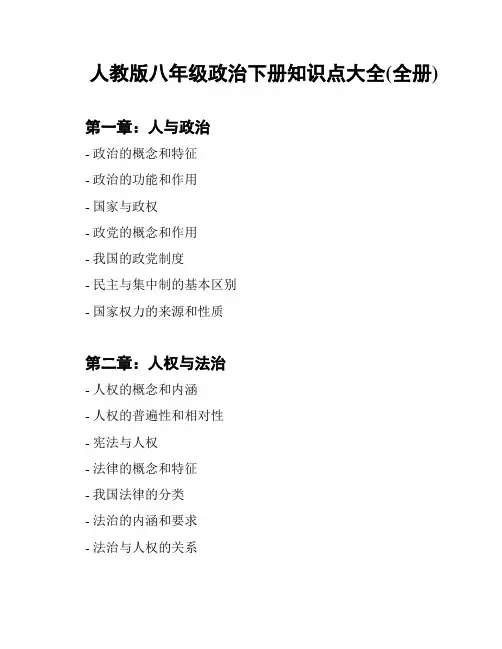 人教版八年级政治下册知识点大全(全册)

第一章：人与政治

- 政治的概念和特征
- 政治的功能和作用
- 国家与政权
- 政党的概念和作用
- 我国的政党制度
- 民主与集中制的基本区别
- 国家权力的来源和性质

第二章：人权与法治

- 人权的概念和内涵
- 人权的普遍性和相对性
- 宪法与人权
- 法律的概念和特征
- 我国法律的分类
- 法治的内涵和要求
- 法治与人权的关系